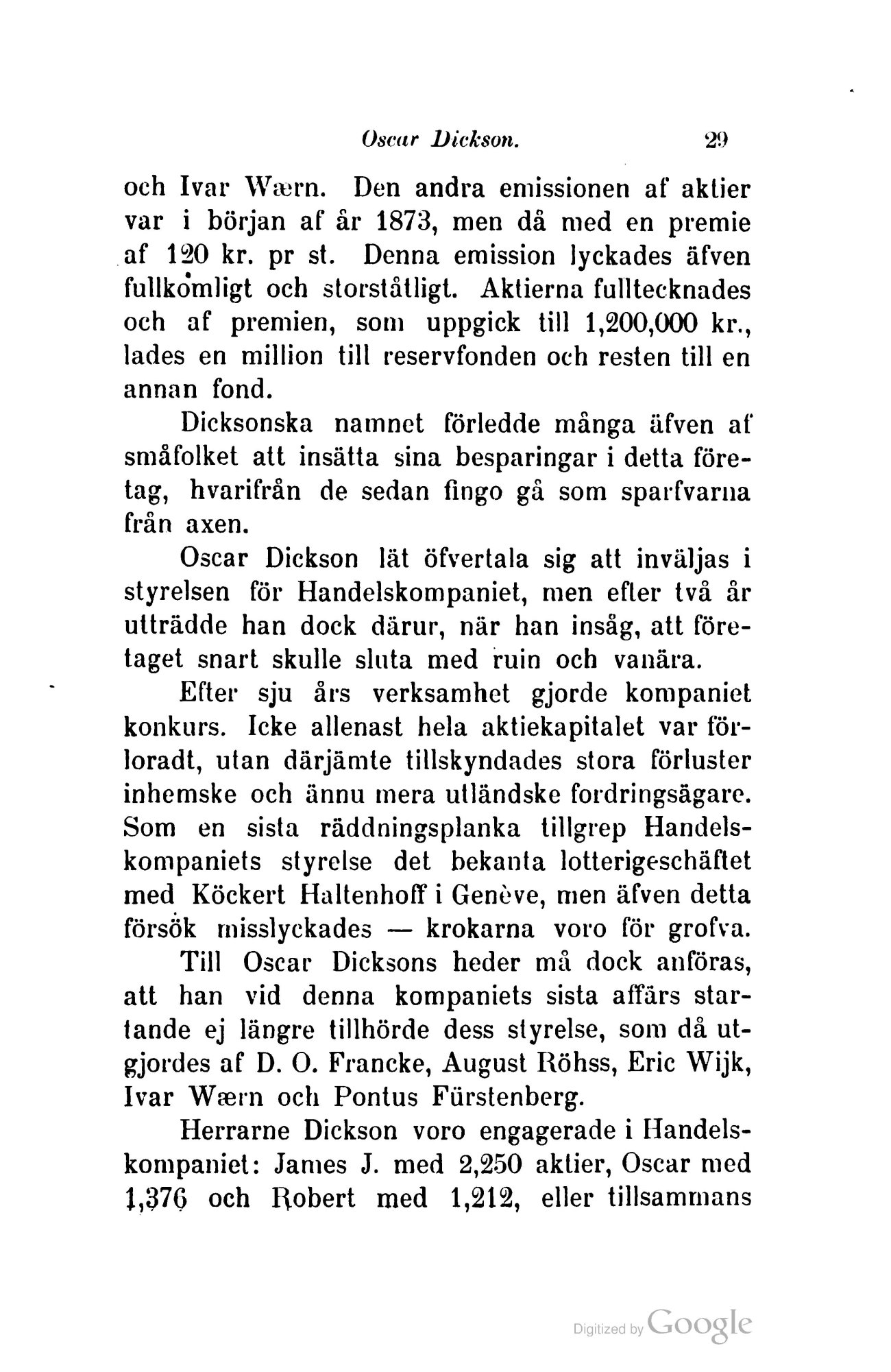 Oscar Dickson. 29

och Ivar Wærn. Den andra emissionen af aktier var i början af år 1873, men då med en premie af 120 kr. pr st. Denna emission lyckades äfven fullkomligt och storståtligt. Aktierna fulltecknades och af premien, som uppgick till 1,200,000 kr., lades en million till reservfonden och resten till en annan fond.

Dicksonska namnet förledde många äfven af småfolket att insätta sina besparingar i detta företag, hvarifrån de sedan fingo gå som sparfvarna från axen.

Oscar Dickson lät öfvertala sig att inväljas i styrelsen för Handelskompaniet, men efter två år utträdde han dock därur, när han insåg, att företaget snart skulle sluta med ruin och vanära.

Efter sju års verksamhet gjorde kompaniet konkurs. Icke allenast hela aktiekapitalet var förloradt, utan därjämte tillskyndades stora förluster inhemske och ännu mera utländske fordringsägare. Som en sista räddningsplanka tillgrep Handelskompaniets styrelse det bekanta lotterigeschäftet med Köckert Haltenhoff i Genève, men äfven detta försök misslyckades — krokarna voro för grofva.

Till Oscar Dicksons heder må dock anföras, att han vid denna kompaniets sista affärs startande ej längre tillhörde dess styrelse, som då utgjordes af D. O. Francke, August Röhss, Eric Wijk, Ivar Wærn och Pontus Fürstenberg.

Herrarne Dickson voro engagerade i Handelskompaniet: James J. med 2,250 aktier, Oscar med 1,376 och Robert med 1,212, eller tillsammans

Digitized by Google